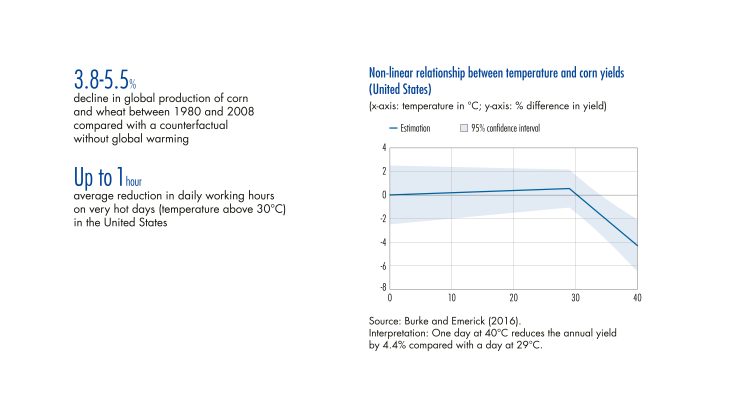 3.8-5.5%
decline in global production of corn and wheat between 1980 and 2008 compared with a counterfactual without global warming

Up to 1 hour
average reduction in daily working hours on very hot days (temperature above 30°C) in the United States

Non-linear relationship between temperature and corn yields (United States)
(x-axis: temperature in °C; y-axis: % difference in yield)

Estimation
95% confidence interval

4
2
0
-2
-4
-6
-8
0
10
20
30
40

Source: Burke and Emerick (2016).
Interpretation: One day at 40°C reduces the annual yield by 4.4% compared with a day at 29°C.